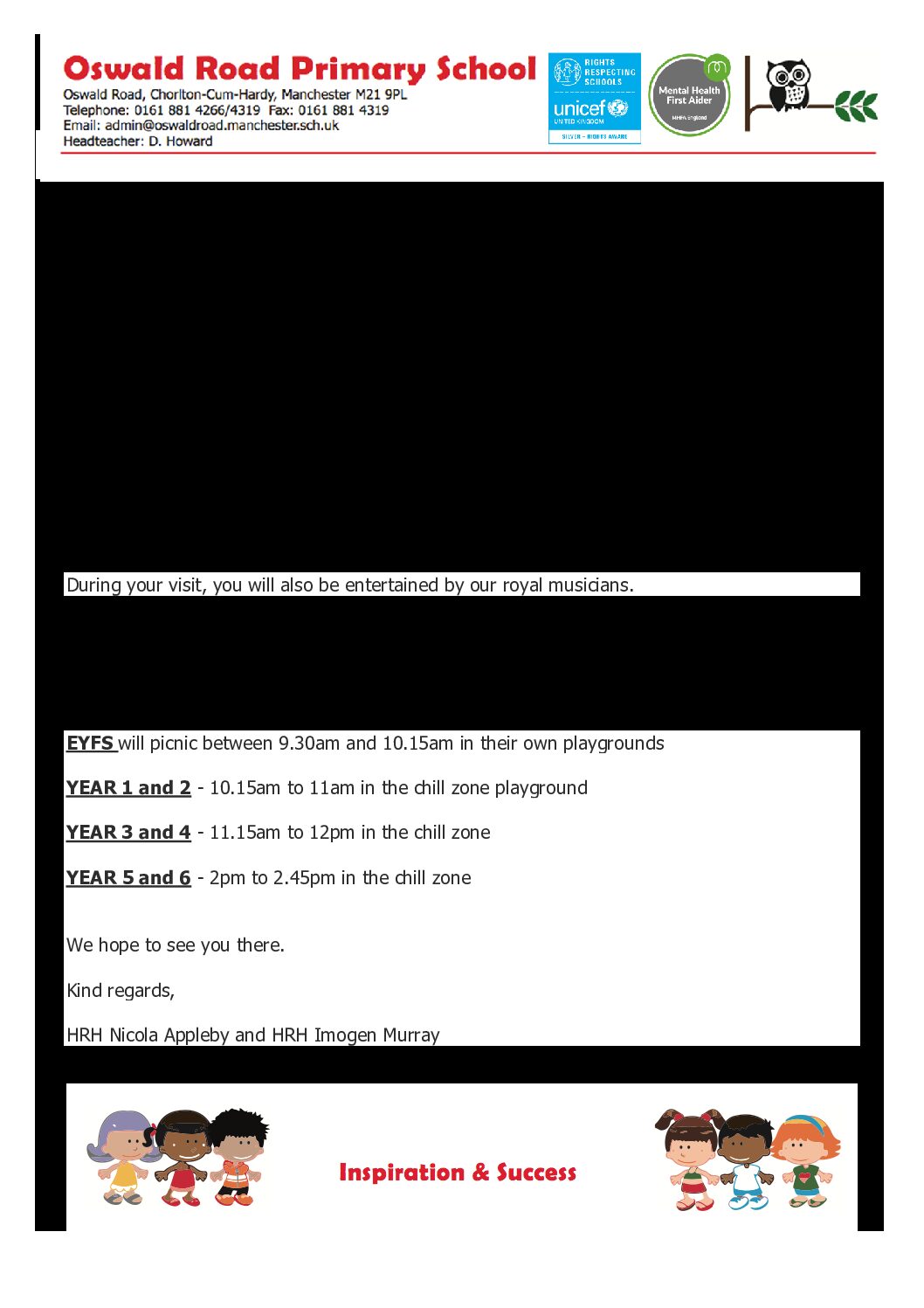 Oswald Road Primary School

Oswald Road, Chorlton-Cum-Hardy, Manchester M21 9PL
Telephone: 0161 881 4266/4319 Fax: 0161 881 4319
Email: admin@oswaldroad.manchester.sch.uk
Headteacher: D. Howard

RIGHTS RESPECTING SCHOOLS
unicef UNITED KINGDOM
SILVER – RIGHTS AWARE

Mental Health First Aider
MHFA England

During your visit, you will also be entertained by our royal musicians.

EYFS will picnic between 9.30am and 10.15am in their own playgrounds

YEAR 1 and 2 - 10.15am to 11am in the chill zone playground

YEAR 3 and 4 - 11.15am to 12pm in the chill zone

YEAR 5 and 6 - 2pm to 2.45pm in the chill zone

We hope to see you there.

Kind regards,

HRH Nicola Appleby and HRH Imogen Murray

Inspiration & Success